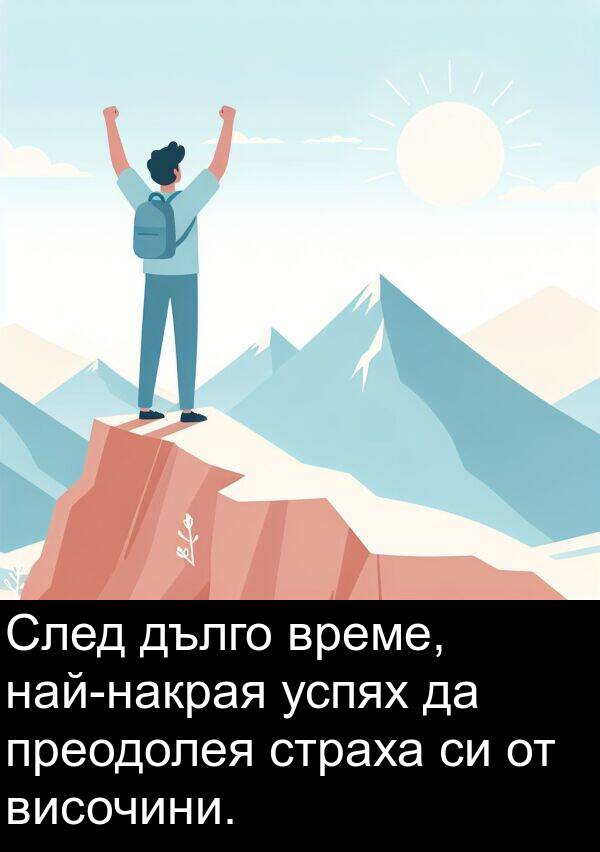 След дълго време, най-накрая успях да преодолея страха си от височини.